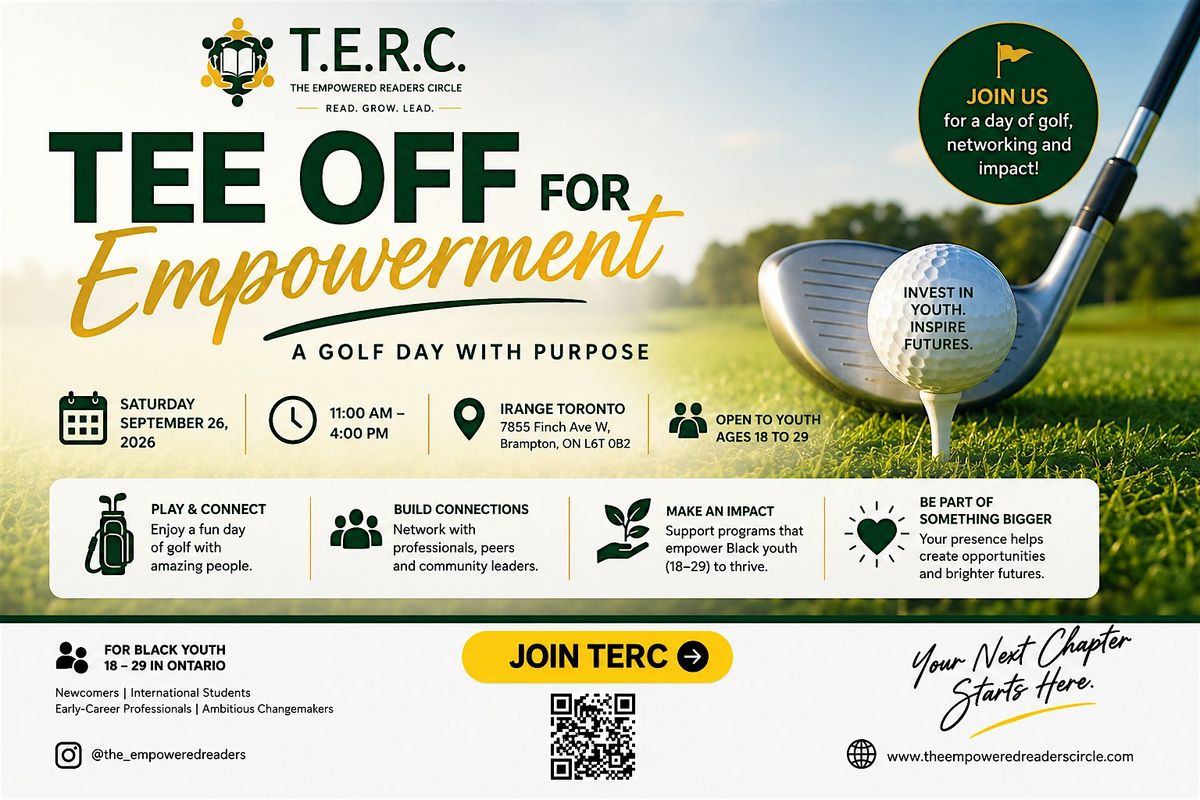 T.E.R.C.
THE EMPOWERED READERS CIRCLE
READ. GROW. LEAD.

JOIN US
for a day of golf, networking and impact!

TEE OFF FOR
Empowerment

A GOLF DAY WITH PURPOSE

INVEST IN YOUTH. INSPIRE FUTURES.

SATURDAY
SEPTEMBER 26, 2026

11:00 AM – 4:00 PM

IRANGE TORONTO
7855 Finch Ave W,
Brampton, ON L6T 0B2

OPEN TO YOUTH
AGES 18 TO 29

PLAY & CONNECT
Enjoy a fun day of golf with amazing people.

BUILD CONNECTIONS
Network with professionals, peers and community leaders.

MAKE AN IMPACT
Support programs that empower Black youth (18–29) to thrive.

BE PART OF SOMETHING BIGGER
Your presence helps create opportunities and brighter futures.

FOR BLACK YOUTH
18 – 29 IN ONTARIO

Newcomers | International Students
Early-Career Professionals | Ambitious Changemakers

@the_empoweredreaders

JOIN TERC

Your Next Chapter
Starts Here.

www.theempoweredreaderscircle.com